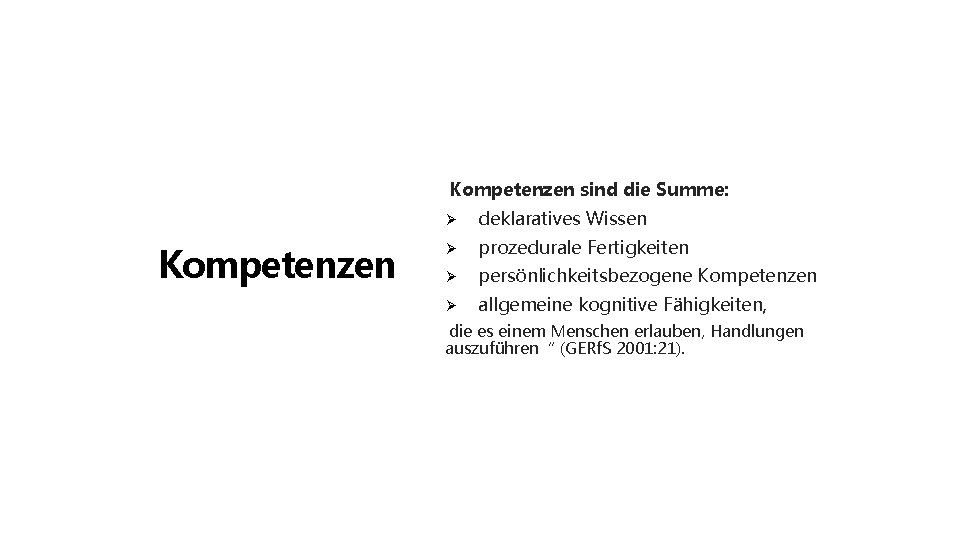 Kompetenzen

Kompetenzen sind die Summe:
➢ deklaratives Wissen
➢ prozedurale Fertigkeiten
➢ persönlichkeitsbezogene Kompetenzen
➢ allgemeine kognitive Fähigkeiten,

die es einem Menschen erlauben, Handlungen auszuführen " (GERfS 2001:21).